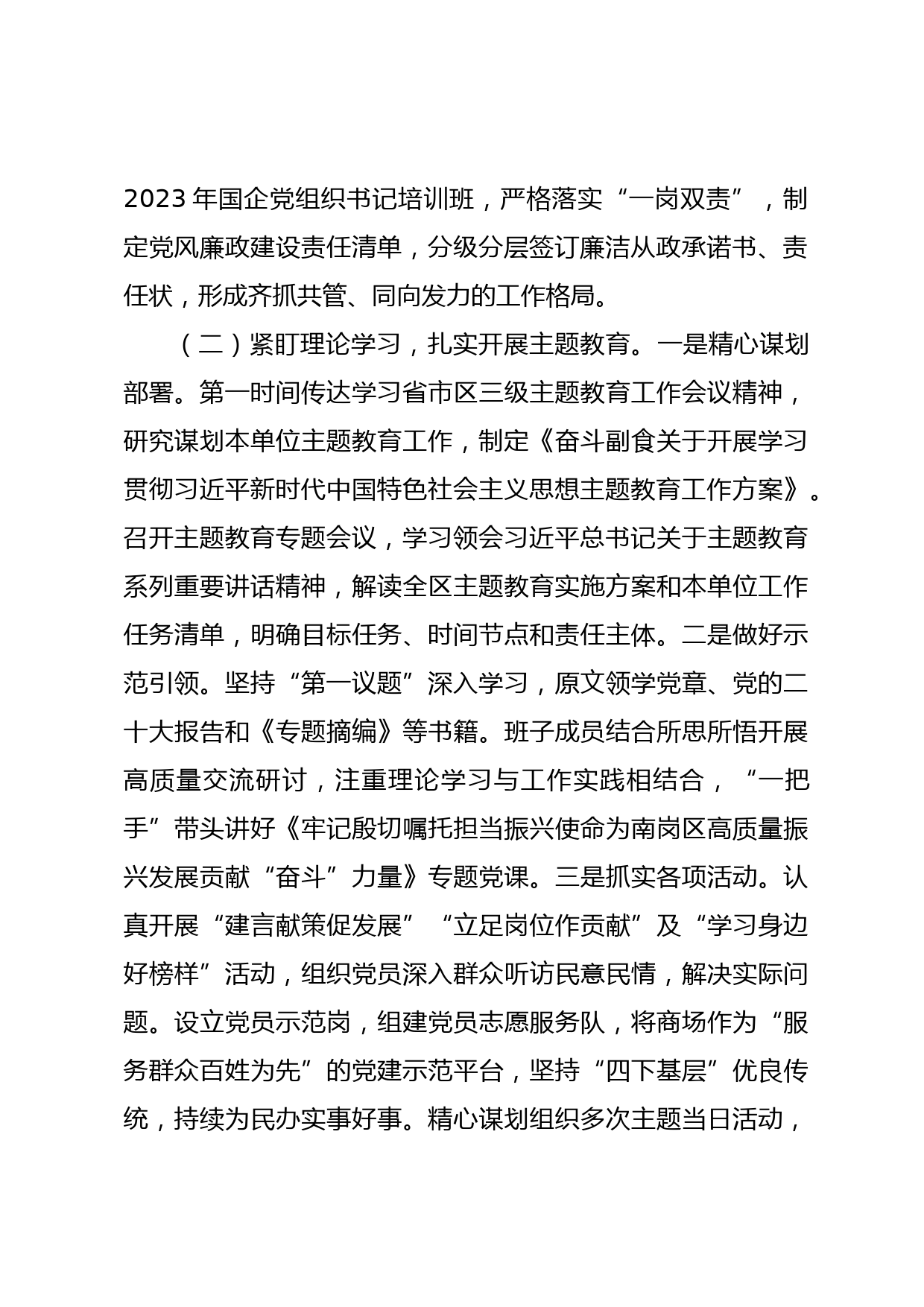 2023年国企党组织书记培训班，严格落实“一岗双责”，制定党风廉政建设责任清单，分级分层签订廉洁从政承诺书、责任状，形成齐抓共管、同向发力的工作格局。

（二）紧盯理论学习，扎实开展主题教育。一是精心谋划部署。第一时间传达学习省市区三级主题教育工作会议精神，研究谋划本单位主题教育工作，制定《奋斗副食关于开展学习贯彻习近平新时代中国特色社会主义思想主题教育工作方案》。召开主题教育专题会议，学习领会习近平总书记关于主题教育系列重要讲话精神，解读全区主题教育实施方案和本单位工作任务清单，明确目标任务、时间节点和责任主体。二是做好示范引领。坚持“第一议题”深入学习，原文领学党章、党的二十大报告和《专题摘编》等书籍。班子成员结合所思所悟开展高质量交流研讨，注重理论学习与工作实践相结合，“一把手”带头讲好《牢记殷切嘱托担当振兴使命为南岗区高质量振兴发展贡献“奋斗”力量》专题党课。三是抓实各项活动。认真开展“建言献策促发展”“立足岗位作贡献”及“学习身边好榜样”活动，组织党员深入群众听访民意民情，解决实际问题。设立党员示范岗，组建党员志愿服务队，将商场作为“服务群众百姓为先”的党建示范平台，坚持“四下基层”优良传统，持续为民办实事好事。精心谋划组织多次主题当日活动，